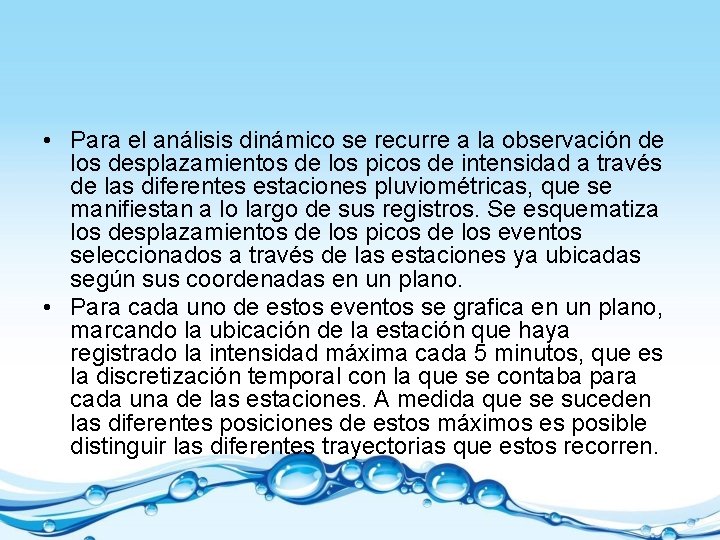 • Para el análisis dinámico se recurre a la observación de los desplazamientos de los picos de intensidad a través de las diferentes estaciones pluviométricas, que se manifiestan a lo largo de sus registros. Se esquematiza los desplazamientos de los picos de los eventos seleccionados a través de las estaciones ya ubicadas según sus coordenadas en un plano.

• Para cada uno de estos eventos se grafica en un plano, marcando la ubicación de la estación que haya registrado la intensidad máxima cada 5 minutos, que es la discretización temporal con la que se contaba para cada una de las estaciones. A medida que se suceden las diferentes posiciones de estos máximos es posible distinguir las diferentes trayectorias que estos recorren.